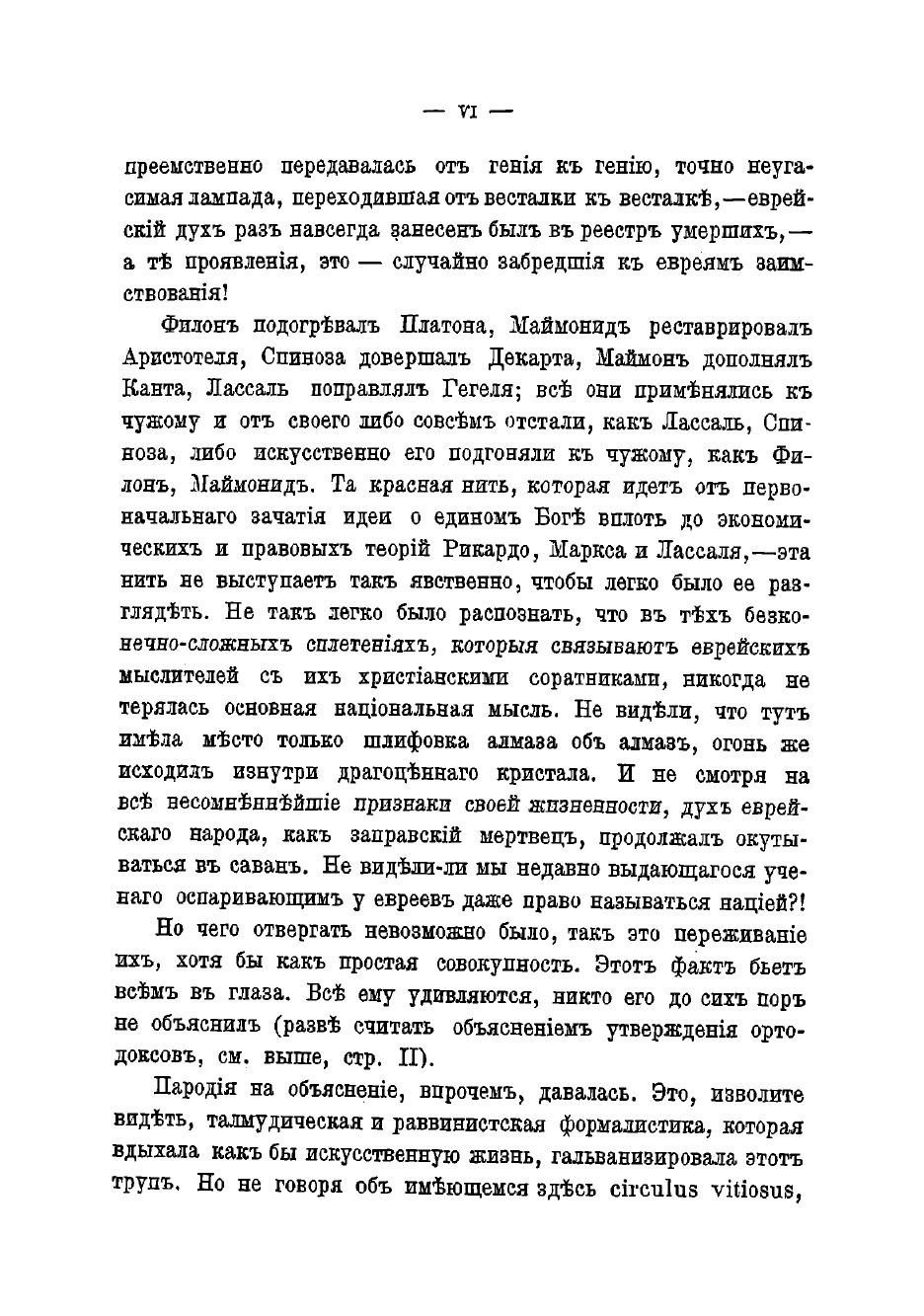 — VI —

преемственно передавалась отъ генія къ генію, точно неугасимая лампада, переходившая отъ весталки къ весталкѣ,—еврейскій духъ разъ навсегда занесенъ былъ въ реестръ умершихъ,— а тѣ проявленія, это — случайно забредшія къ евреямъ заимствованія!

Филонъ подогрѣвалъ Платона, Маймонидъ реставрировалъ Аристотеля, Спиноза довершалъ Декарта, Маймонъ дополнялъ Канта, Лассаль поправлялъ Гегеля; всѣ они примѣнялись къ чужому и отъ своего либо совсѣмъ отстали, какъ Лассаль, Спиноза, либо искусственно его подгоняли къ чужому, какъ Филонъ, Маймонидъ. Та красная нить, которая идетъ отъ первоначальнаго зачатія идеи о единомъ Богѣ вплоть до экономическихъ и правовыхъ теорій Рикардо, Маркса и Лассаля,—эта нить не выступаетъ такъ явственно, чтобы легко было ее разглядѣть. Не такъ легко было распознать, что въ тѣхъ безконечно-сложныхъ сплетеніяхъ, которыя связываютъ еврейскихъ мыслителей съ ихъ христіанскими соратниками, никогда не терялась основная національная мысль. Не видѣли, что тутъ имѣла мѣсто только шлифовка алмаза объ алмазъ, огонь же исходилъ изнутри драгоцѣннаго кристала. И не смотря на всѣ несомнѣннѣйшіе признаки своей жизненности, духъ еврейскаго народа, какъ заправскій мертвецъ, продолжалъ окутываться въ саванъ. Не видѣли-ли мы недавно выдающагося ученаго оспаривающимъ у евреевъ даже право называться націей?!

Но чего отвергать невозможно было, такъ это переживаніе ихъ, хотя бы какъ простая совокупность. Этотъ фактъ бьетъ всѣмъ въ глаза. Всѣ ему удивляются, никто его до сихъ поръ не объяснилъ (развѣ считать объясненіемъ утвержденія ортодоксовъ, см. выше, стр. II).

Пародія на объясненіе, впрочемъ, давалась. Это, изволите видѣть, талмудическая и раввинистская формалистика, которая вдыхала какъ бы искусственную жизнь, гальванизировала этотъ трупъ. Но не говоря объ имѣющемся здѣсь circulus vitiosus,